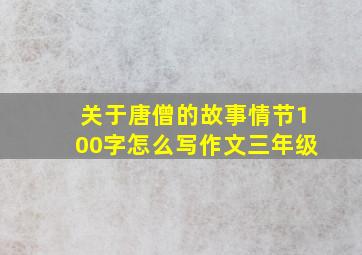 关于唐僧的故事情节100字怎么写作文三年级